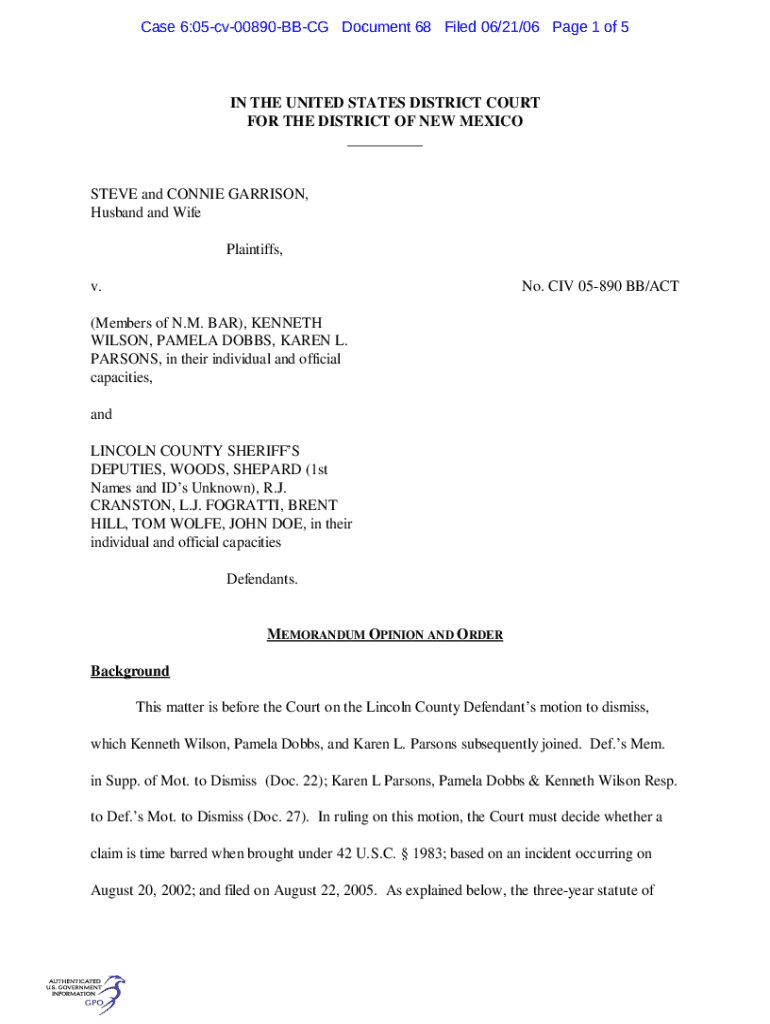 Case 6:05-cv-00890-BB-CG Document 68 Filed 06/21/06 Page 1 of 5

IN THE UNITED STATES DISTRICT COURT
FOR THE DISTRICT OF NEW MEXICO

STEVE and CONNIE GARRISON,
Husband and Wife

Plaintiffs,

v.

No. CIV 05-890 BB/ACT

(Members of N.M. BAR), KENNETH WILSON, PAMELA DOBBS, KAREN L. PARSONS, in their individual and official capacities,

and

LINCOLN COUNTY SHERIFF'S DEPUTIES, WOODS, SHEPARD (1st Names and ID's Unknown), R.J. CRANSTON, L.J. FOGRATTI, BRENT HILL, TOM WOLFE, JOHN DOE, in their individual and official capacities

Defendants.

MEMORANDUM OPINION AND ORDER

Background

This matter is before the Court on the Lincoln County Defendant's motion to dismiss, which Kenneth Wilson, Pamela Dobbs, and Karen L. Parsons subsequently joined. Def.'s Mem. in Supp. of Mot. to Dismiss (Doc. 22); Karen L Parsons, Pamela Dobbs & Kenneth Wilson Resp. to Def.'s Mot. to Dismiss (Doc. 27). In ruling on this motion, the Court must decide whether a claim is time barred when brought under 42 U.S.C. § 1983; based on an incident occurring on August 20, 2002; and filed on August 22, 2005. As explained below, the three-year statute of

AUTHENTICATED
U.S. GOVERNMENT
INFORMATION
GPO